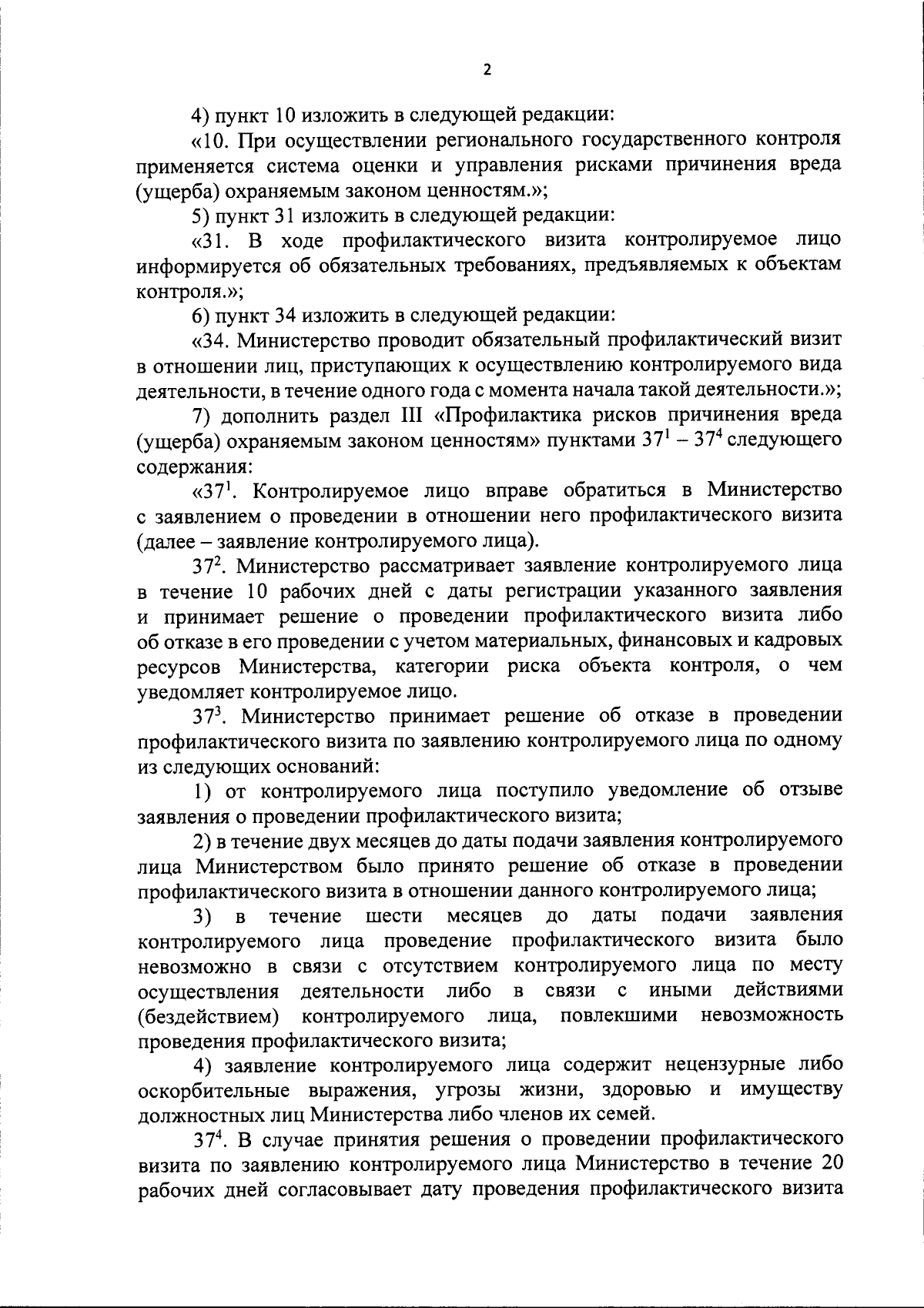 2

4) пункт 10 изложить в следующей редакции:

«10. При осуществлении регионального государственного контроля применяется система оценки и управления рисками причинения вреда (ущерба) охраняемым законом ценностям.»;

5) пункт 31 изложить в следующей редакции:

«31. В ходе профилактического визита контролируемое лицо информируется об обязательных требованиях, предъявляемых к объектам контроля.»;

6) пункт 34 изложить в следующей редакции:

«34. Министерство проводит обязательный профилактический визит в отношении лиц, приступающих к осуществлению контролируемого вида деятельности, в течение одного года с момента начала такой деятельности.»;

7) дополнить раздел III «Профилактика рисков причинения вреда (ущерба) охраняемым законом ценностям» пунктами $37^1$ – $37^4$ следующего содержания:

«$37^1$. Контролируемое лицо вправе обратиться в Министерство с заявлением о проведении в отношении него профилактического визита (далее – заявление контролируемого лица).

$37^2$. Министерство рассматривает заявление контролируемого лица в течение 10 рабочих дней с даты регистрации указанного заявления и принимает решение о проведении профилактического визита либо об отказе в его проведении с учетом материальных, финансовых и кадровых ресурсов Министерства, категории риска объекта контроля, о чем уведомляет контролируемое лицо.

$37^3$. Министерство принимает решение об отказе в проведении профилактического визита по заявлению контролируемого лица по одному из следующих оснований:

1) от контролируемого лица поступило уведомление об отзыве заявления о проведении профилактического визита;

2) в течение двух месяцев до даты подачи заявления контролируемого лица Министерством было принято решение об отказе в проведении профилактического визита в отношении данного контролируемого лица;

3) в течение шести месяцев до даты подачи заявления контролируемого лица проведение профилактического визита было невозможно в связи с отсутствием контролируемого лица по месту осуществления деятельности либо в связи с иными действиями (бездействием) контролируемого лица, повлекшими невозможность проведения профилактического визита;

4) заявление контролируемого лица содержит нецензурные либо оскорбительные выражения, угрозы жизни, здоровью и имуществу должностных лиц Министерства либо членов их семей.

$37^4$. В случае принятия решения о проведении профилактического визита по заявлению контролируемого лица Министерство в течение 20 рабочих дней согласовывает дату проведения профилактического визита